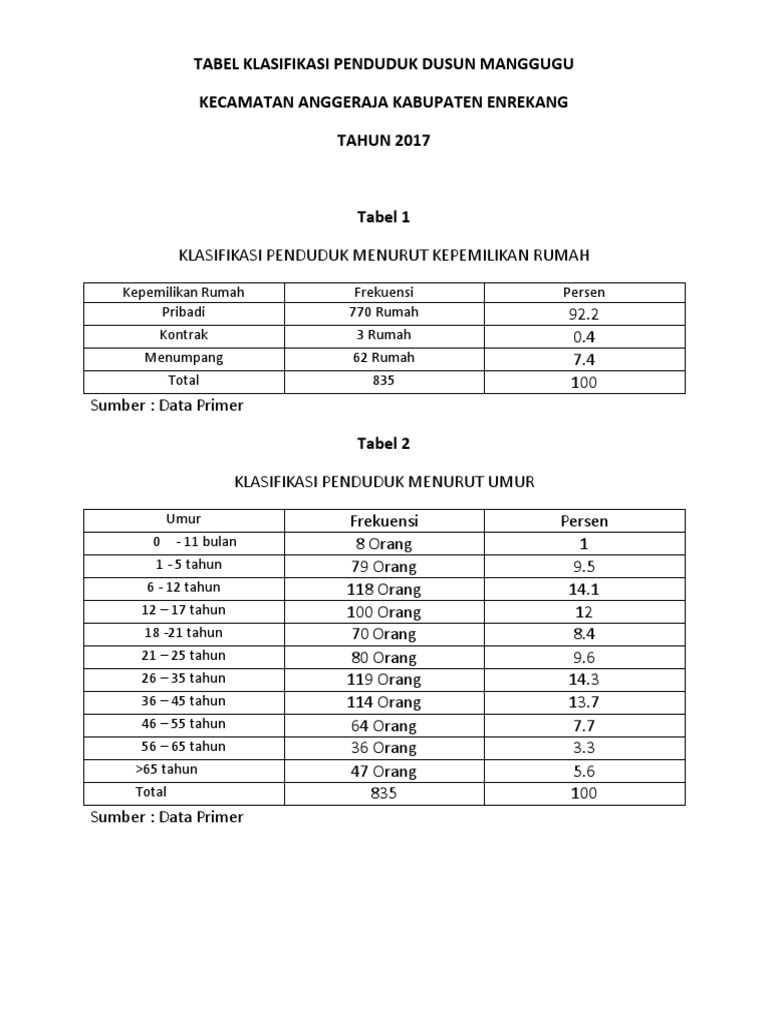 TABEL KLASIFIKASI PENDUDUK DUSUN MANGGUGU

KECAMATAN ANGGERAJA KABUPATEN ENREKANG

TAHUN 2017

Tabel 1

KLASIFIKASI PENDUDUK MENURUT KEPEMILIKAN RUMAH

| Kepemilikan Rumah | Frekuensi | Persen |
|---|---|---|
| Pribadi | 770 Rumah | 92.2 |
| Kontrak | 3 Rumah | 0.4 |
| Menumpang | 62 Rumah | 7.4 |
| Total | 835 | 100 |

Sumber : Data Primer

Tabel 2

KLASIFIKASI PENDUDUK MENURUT UMUR

| Umur | Frekuensi | Persen |
|---|---|---|
| 0 - 11 bulan | 8 Orang | 1 |
| 1 - 5 tahun | 79 Orang | 9.5 |
| 6 - 12 tahun | 118 Orang | 14.1 |
| 12 – 17 tahun | 100 Orang | 12 |
| 18 -21 tahun | 70 Orang | 8.4 |
| 21 – 25 tahun | 80 Orang | 9.6 |
| 26 – 35 tahun | 119 Orang | 14.3 |
| 36 – 45 tahun | 114 Orang | 13.7 |
| 46 – 55 tahun | 64 Orang | 7.7 |
| 56 – 65 tahun | 36 Orang | 3.3 |
| >65 tahun | 47 Orang | 5.6 |
| Total | 835 | 100 |

Sumber : Data Primer